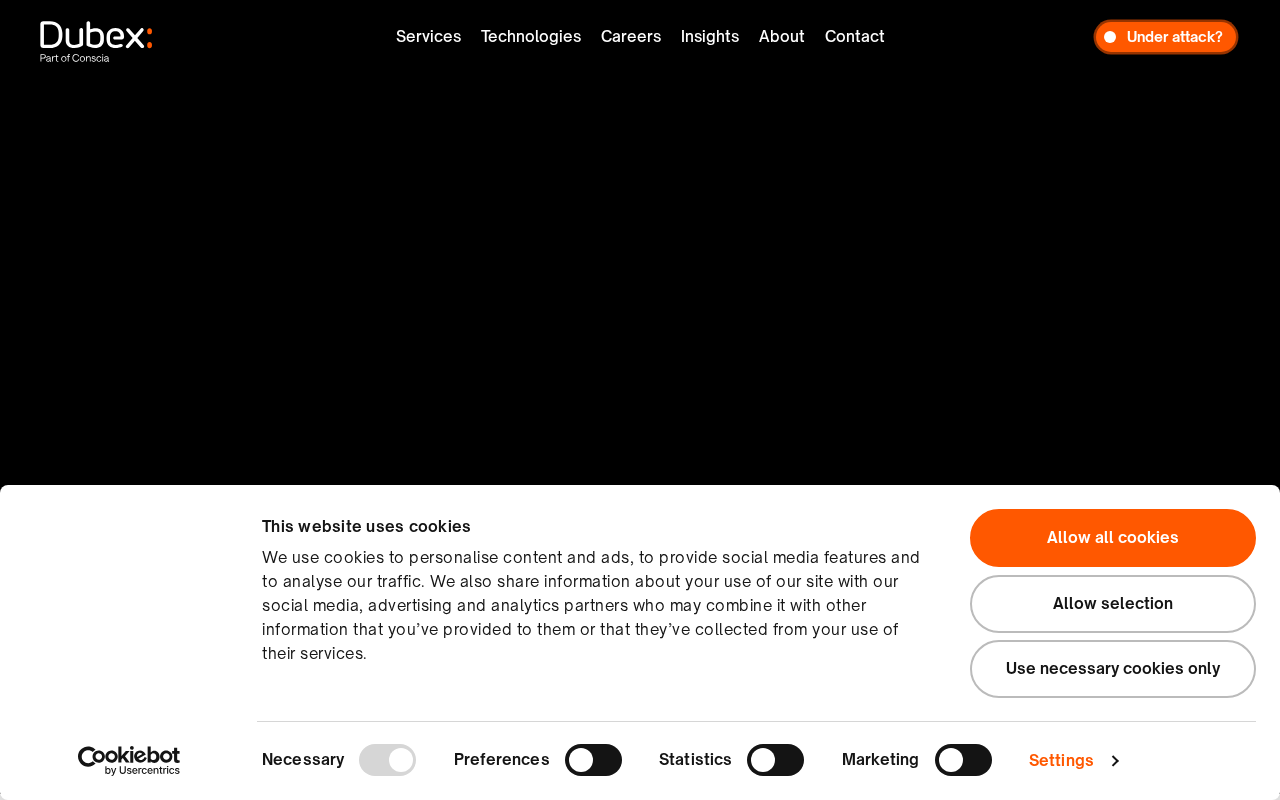 Dubex:
Part of Conscia

Services Technologies Careers Insights About Contact

Under attack?

This website uses cookies

We use cookies to personalise content and ads, to provide social media features and to analyse our traffic. We also share information about your use of our site with our social media, advertising and analytics partners who may combine it with other information that you've provided to them or that they've collected from your use of their services.

Allow all cookies

Allow selection

Use necessary cookies only

Cookiebot by Usercentrics

Necessary Preferences Statistics Marketing Settings